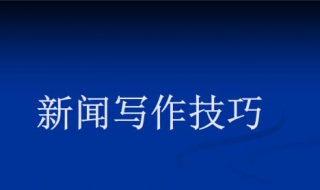 新闻写作技巧